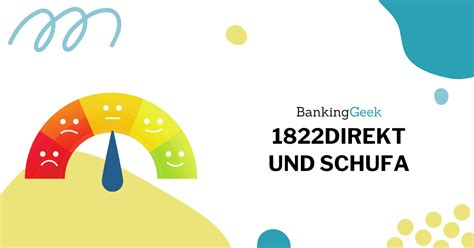 BankingGeek

1822DIREKT UND SCHUFA